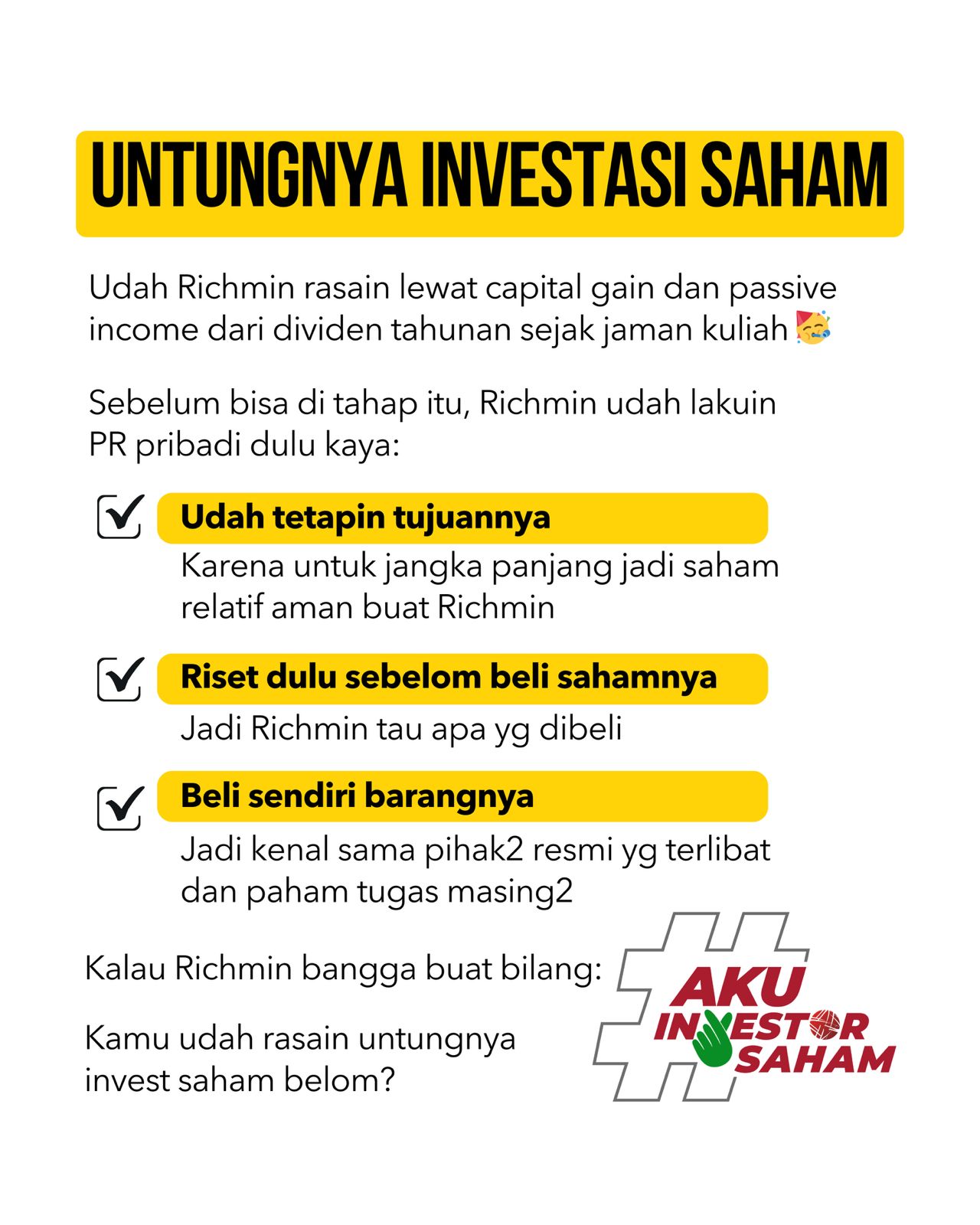 UNTUNGNYA INVESTASI SAHAM

Udah Richmin rasain lewat capital gain dan passive income dari dividen tahunan sejak jaman kuliah 🥳

Sebelum bisa di tahap itu, Richmin udah lakuin PR pribadi dulu kaya:

☑ Udah tetapin tujuannya
Karena untuk jangka panjang jadi saham relatif aman buat Richmin

☑ Riset dulu sebelom beli sahamnya
Jadi Richmin tau apa yg dibeli

☑ Beli sendiri barangnya
Jadi kenal sama pihak2 resmi yg terlibat dan paham tugas masing2

Kalau Richmin bangga buat bilang:

Kamu udah rasain untungnya invest saham belom?

#AKU INVESTOR SAHAM